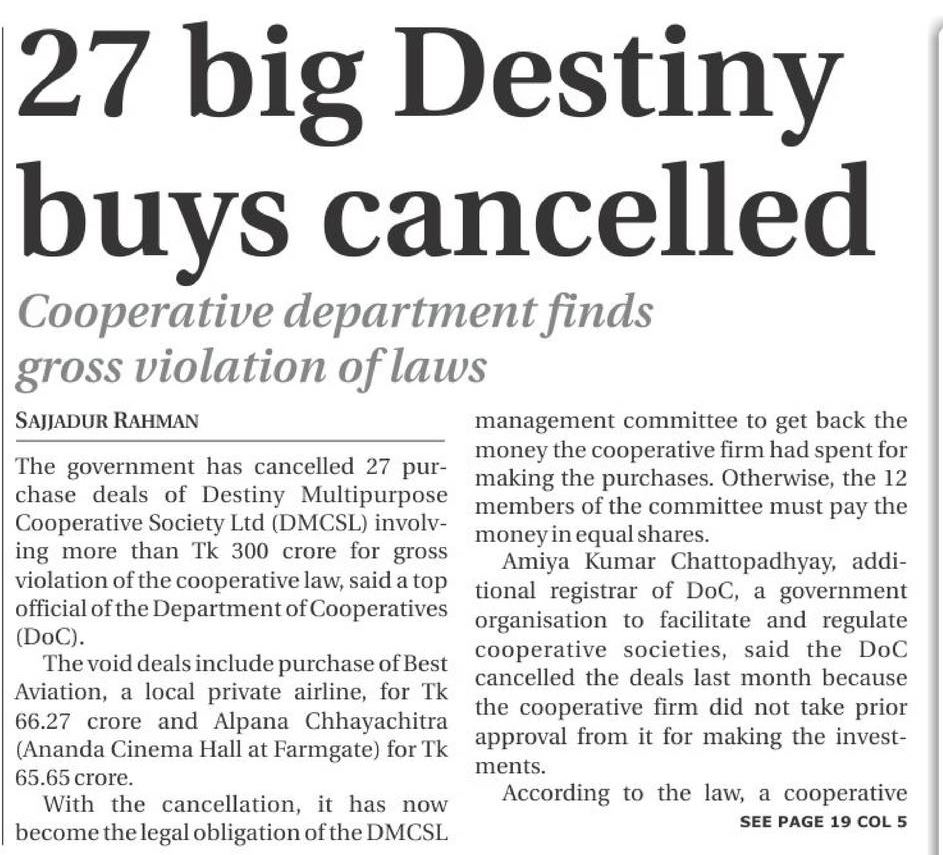 27 big Destiny buys cancelled

Cooperative department finds gross violation of laws

SAJJADUR RAHMAN

The government has cancelled 27 purchase deals of Destiny Multipurpose Cooperative Society Ltd (DMCSL) involving more than Tk 300 crore for gross violation of the cooperative law, said a top official of the Department of Cooperatives (DoC).

The void deals include purchase of Best Aviation, a local private airline, for Tk 66.27 crore and Alpana Chhayachitra (Ananda Cinema Hall at Farmgate) for Tk 65.65 crore.

With the cancellation, it has now become the legal obligation of the DMCSL management committee to get back the money the cooperative firm had spent for making the purchases. Otherwise, the 12 members of the committee must pay the money in equal shares.

Amiya Kumar Chattopadhyay, additional registrar of DoC, a government organisation to facilitate and regulate cooperative societies, said the DoC cancelled the deals last month because the cooperative firm did not take prior approval from it for making the investments.

According to the law, a cooperative

SEE PAGE 19 COL 5